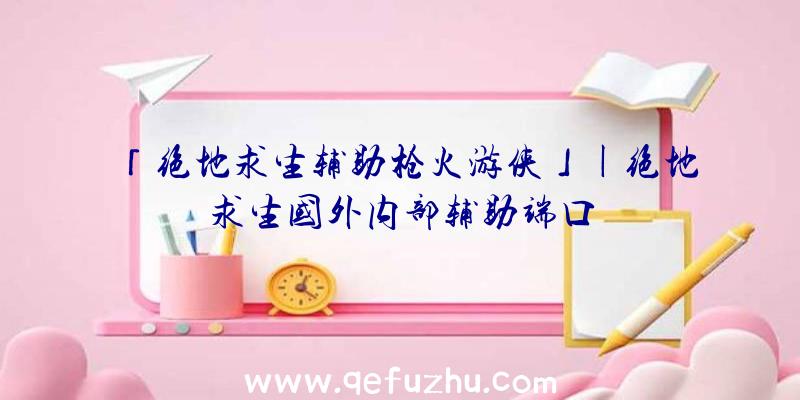 「绝地求生辅助枪火游侠」|绝地求生国外内部辅助端口

www.qefuzhu.com